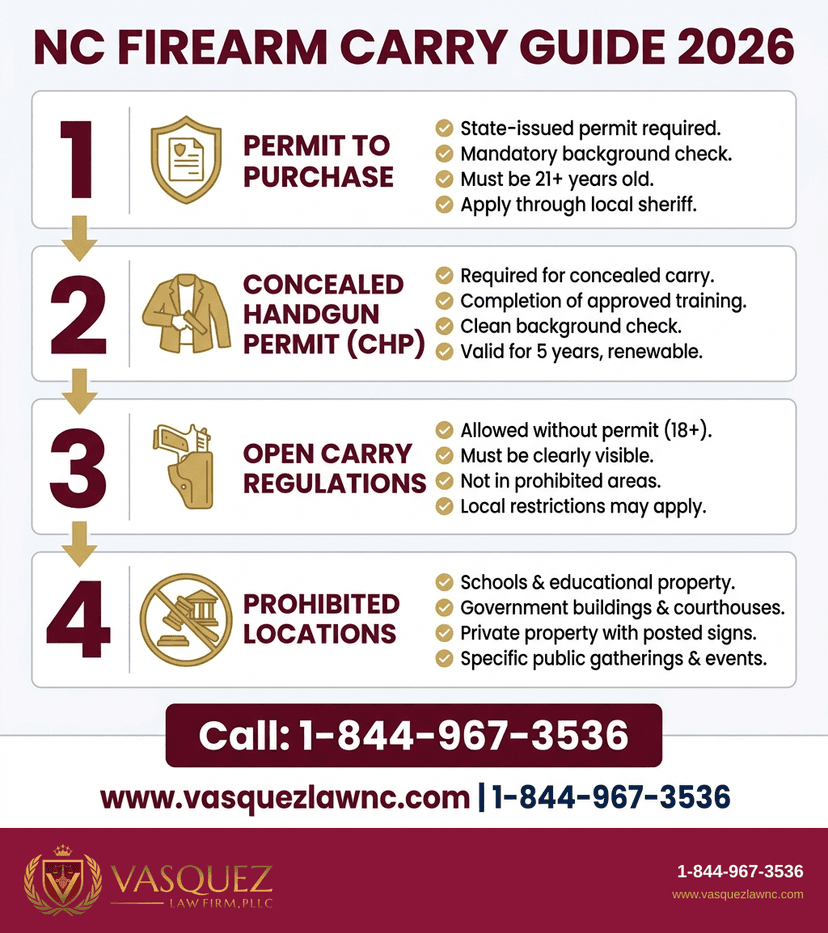 NC FIREARM CARRY GUIDE 2026

1

PERMIT TO PURCHASE

State-issued permit required.
Mandatory background check.
Must be 21+ years old.
Apply through local sheriff.

2

CONCEALED HANDGUN PERMIT (CHP)

Required for concealed carry.
Completion of approved training.
Clean background check.
Valid for 5 years, renewable.

3

OPEN CARRY REGULATIONS

Allowed without permit (18+).
Must be clearly visible.
Not in prohibited areas.
Local restrictions may apply.

4

PROHIBITED LOCATIONS

Schools & educational property.
Government buildings & courthouses.
Private property with posted signs.
Specific public gatherings & events.

Call: 1-844-967-3536

www.vasquezlawnc.com | 1-844-967-3536

VASQUEZ
LAW FIRM, PLLC

1-844-967-3536
www.vasquezlawnc.com